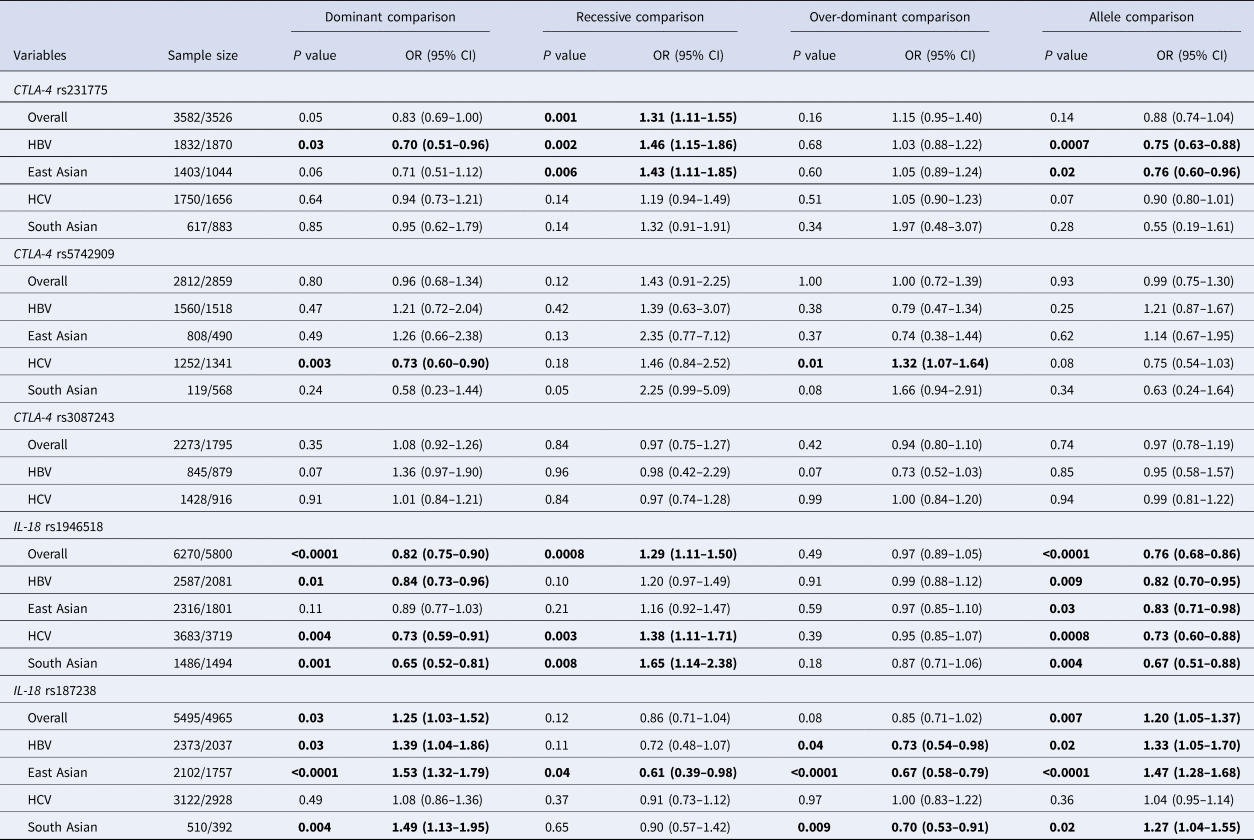 | Variables | Sample size | Dominant comparison P value | Dominant comparison OR (95% CI) | Recessive comparison P value | Recessive comparison OR (95% CI) | Over-dominant comparison P value | Over-dominant comparison OR (95% CI) | Allele comparison P value | Allele comparison OR (95% CI) |
|---|---|---|---|---|---|---|---|---|---|
| CTLA-4 rs231775 | | | | | | | | | |
| Overall | 3582/3526 | 0.05 | 0.83 (0.69–1.00) | 0.001 | 1.31 (1.11–1.55) | 0.16 | 1.15 (0.95–1.40) | 0.14 | 0.88 (0.74–1.04) |
| HBV | 1832/1870 | 0.03 | 0.70 (0.51–0.96) | 0.002 | 1.46 (1.15–1.86) | 0.68 | 1.03 (0.88–1.22) | 0.0007 | 0.75 (0.63–0.88) |
| East Asian | 1403/1044 | 0.06 | 0.71 (0.51–1.12) | 0.006 | 1.43 (1.11–1.85) | 0.60 | 1.05 (0.89–1.24) | 0.02 | 0.76 (0.60–0.96) |
| HCV | 1750/1656 | 0.64 | 0.94 (0.73–1.21) | 0.14 | 1.19 (0.94–1.49) | 0.51 | 1.05 (0.90–1.23) | 0.07 | 0.90 (0.80–1.01) |
| South Asian | 617/883 | 0.85 | 0.95 (0.62–1.79) | 0.14 | 1.32 (0.91–1.91) | 0.34 | 1.97 (0.48–3.07) | 0.28 | 0.55 (0.19–1.61) |
| CTLA-4 rs5742909 | | | | | | | | | |
| Overall | 2812/2859 | 0.80 | 0.96 (0.68–1.34) | 0.12 | 1.43 (0.91–2.25) | 1.00 | 1.00 (0.72–1.39) | 0.93 | 0.99 (0.75–1.30) |
| HBV | 1560/1518 | 0.47 | 1.21 (0.72–2.04) | 0.42 | 1.39 (0.63–3.07) | 0.38 | 0.79 (0.47–1.34) | 0.25 | 1.21 (0.87–1.67) |
| East Asian | 808/490 | 0.49 | 1.26 (0.66–2.38) | 0.13 | 2.35 (0.77–7.12) | 0.37 | 0.74 (0.38–1.44) | 0.62 | 1.14 (0.67–1.95) |
| HCV | 1252/1341 | 0.003 | 0.73 (0.60–0.90) | 0.18 | 1.46 (0.84–2.52) | 0.01 | 1.32 (1.07–1.64) | 0.08 | 0.75 (0.54–1.03) |
| South Asian | 119/568 | 0.24 | 0.58 (0.23–1.44) | 0.05 | 2.25 (0.99–5.09) | 0.08 | 1.66 (0.94–2.91) | 0.34 | 0.63 (0.24–1.64) |
| CTLA-4 rs3087243 | | | | | | | | | |
| Overall | 2273/1795 | 0.35 | 1.08 (0.92–1.26) | 0.84 | 0.97 (0.75–1.27) | 0.42 | 0.94 (0.80–1.10) | 0.74 | 0.97 (0.78–1.19) |
| HBV | 845/879 | 0.07 | 1.36 (0.97–1.90) | 0.96 | 0.98 (0.42–2.29) | 0.07 | 0.73 (0.52–1.03) | 0.85 | 0.95 (0.58–1.57) |
| HCV | 1428/916 | 0.91 | 1.01 (0.84–1.21) | 0.84 | 0.97 (0.74–1.28) | 0.99 | 1.00 (0.84–1.20) | 0.94 | 0.99 (0.81–1.22) |
| IL-18 rs1946518 | | | | | | | | | |
| Overall | 6270/5800 | <0.0001 | 0.82 (0.75–0.90) | 0.0008 | 1.29 (1.11–1.50) | 0.49 | 0.97 (0.89–1.05) | <0.0001 | 0.76 (0.68–0.86) |
| HBV | 2587/2081 | 0.01 | 0.84 (0.73–0.96) | 0.10 | 1.20 (0.97–1.49) | 0.91 | 0.99 (0.88–1.12) | 0.009 | 0.82 (0.70–0.95) |
| East Asian | 2316/1801 | 0.11 | 0.89 (0.77–1.03) | 0.21 | 1.16 (0.92–1.47) | 0.59 | 0.97 (0.85–1.10) | 0.03 | 0.83 (0.71–0.98) |
| HCV | 3683/3719 | 0.004 | 0.73 (0.59–0.91) | 0.003 | 1.38 (1.11–1.71) | 0.39 | 0.95 (0.85–1.07) | 0.0008 | 0.73 (0.60–0.88) |
| South Asian | 1486/1494 | 0.001 | 0.65 (0.52–0.81) | 0.008 | 1.65 (1.14–2.38) | 0.18 | 0.87 (0.71–1.06) | 0.004 | 0.67 (0.51–0.88) |
| IL-18 rs187238 | | | | | | | | | |
| Overall | 5495/4965 | 0.03 | 1.25 (1.03–1.52) | 0.12 | 0.86 (0.71–1.04) | 0.08 | 0.85 (0.71–1.02) | 0.007 | 1.20 (1.05–1.37) |
| HBV | 2373/2037 | 0.03 | 1.39 (1.04–1.86) | 0.11 | 0.72 (0.48–1.07) | 0.04 | 0.73 (0.54–0.98) | 0.02 | 1.33 (1.05–1.70) |
| East Asian | 2102/1757 | <0.0001 | 1.53 (1.32–1.79) | 0.04 | 0.61 (0.39–0.98) | <0.0001 | 0.67 (0.58–0.79) | <0.0001 | 1.47 (1.28–1.68) |
| HCV | 3122/2928 | 0.49 | 1.08 (0.86–1.36) | 0.37 | 0.91 (0.73–1.12) | 0.97 | 1.00 (0.83–1.22) | 0.36 | 1.04 (0.95–1.14) |
| South Asian | 510/392 | 0.004 | 1.49 (1.13–1.95) | 0.65 | 0.90 (0.57–1.42) | 0.009 | 0.70 (0.53–0.91) | 0.02 | 1.27 (1.04–1.55) |